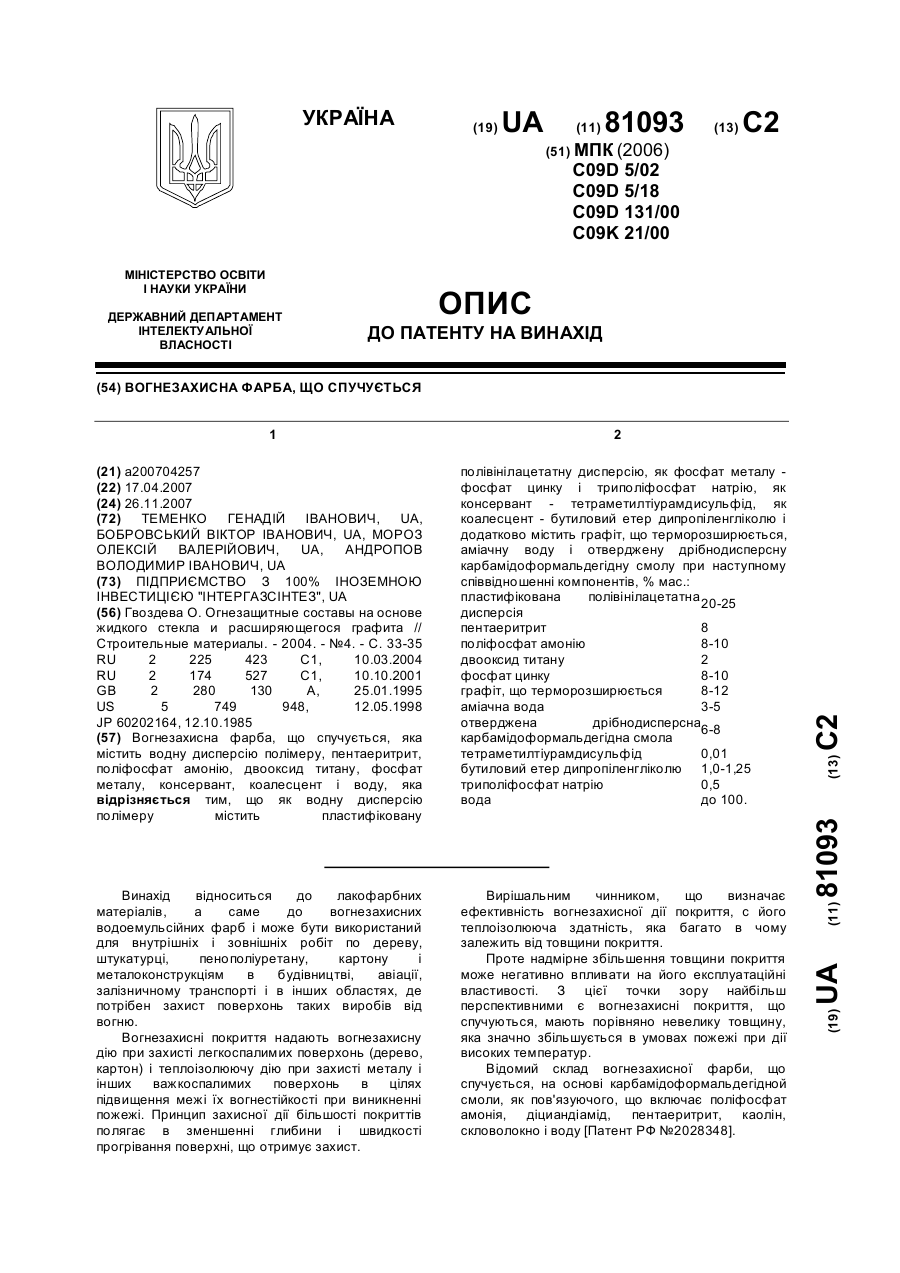 УКРАЇНА

(19) UA (11) 81093 (13) C2

(51) МПК (2006)
C09D 5/02
C09D 5/18
C09D 131/00
C09K 21/00

МІНІСТЕРСТВО ОСВІТИ І НАУКИ УКРАЇНИ

ДЕРЖАВНИЙ ДЕПАРТАМЕНТ ІНТЕЛЕКТУАЛЬНОЇ ВЛАСНОСТІ

ОПИС
ДО ПАТЕНТУ НА ВИНАХІД

(54) ВОГНЕЗАХИСНА ФАРБА, ЩО СПУЧУЄТЬСЯ

1

(21) a200704257
(22) 17.04.2007
(24) 26.11.2007
(72) ТЕМЕНКО ГЕНАДІЙ ІВАНОВИЧ, UA, БОБРОВСЬКИЙ ВІКТОР ІВАНОВИЧ, UA, МОРОЗ ОЛЕКСІЙ ВАЛЕРІЙОВИЧ, UA, АНДРОПОВ ВОЛОДИМИР ІВАНОВИЧ, UA
(73) ПІДПРИЄМСТВО З 100% ІНОЗЕМНОЮ ІНВЕСТИЦІЄЮ "ІНТЕРГАЗСІНТЕЗ", UA
(56) Гвоздева О. Огнезащитные составы на основе жидкого стекла и расширяющегося графита // Строительные материалы. - 2004. - №4. - С. 33-35
RU 2 225 423 C1, 10.03.2004
RU 2 174 527 C1, 10.10.2001
GB 2 280 130 A, 25.01.1995
US 5 749 948, 12.05.1998
JP 60202164, 12.10.1985
(57) Вогнезахисна фарба, що спучується, яка містить водну дисперсію полімеру, пентаеритрит, поліфосфат амонію, двооксид титану, фосфат металу, консервант, коалесцент і воду, яка відрізняється тим, що як водну дисперсію полімеру містить пластифіковану

2

полівінілацетатну дисперсію, як фосфат металу - фосфат цинку і триполіфосфат натрію, як консервант - тетраметилтіурамдисульфід, як коалесцент - бутиловий етер дипропіленгліколю і додатково містить графіт, що терморозширюється, аміачну воду і отверджену дрібнодисперсну карбамідоформальдегідну смолу при наступному співвідношенні компонентів, % мас.:

| | |
|---|---|
| пластифікована полівінілацетатна дисперсія | 20-25 |
| пентаеритрит | 8 |
| поліфосфат амонію | 8-10 |
| двооксид титану | 2 |
| фосфат цинку | 8-10 |
| графіт, що терморозширюється | 8-12 |
| аміачна вода | 3-5 |
| отверджена дрібнодисперсна карбамідоформальдегідна смола | 6-8 |
| тетраметилтіурамдисульфід | 0,01 |
| бутиловий етер дипропіленгліколю | 1,0-1,25 |
| триполіфосфат натрію | 0,5 |
| вода | до 100. |

Винахід відноситься до лакофарбних матеріалів, а саме до вогнезахисних водоемульсійних фарб і може бути використаний для внутрішніх і зовнішніх робіт по дереву, штукатурці, пенополіуретану, картону і металоконструкціям в будівництві, авіації, залізничному транспорті і в інших областях, де потрібен захист поверхонь таких виробів від вогню.

Вогнезахисні покриття надають вогнезахисну дію при захисті легкоспалимих поверхонь (дерево, картон) і теплоізолюючу дію при захисті металу і інших важкоспалимих поверхонь в цілях підвищення межі їх вогнестійкості при виникненні пожежі. Принцип захисної дії більшості покриттів полягає в зменшенні глибини і швидкості прогрівання поверхні, що отримує захист.

Вирішальним чинником, що визначає ефективність вогнезахисної дії покриття, є його теплоізолююча здатність, яка багато в чому залежить від товщини покриття.

Проте надмірне збільшення товщини покриття може негативно впливати на його експлуатаційні властивості. З цієї точки зору найбільш перспективними є вогнезахисні покриття, що спучуються, мають порівняно невелику товщину, яка значно збільшується в умовах пожежі при дії високих температур.

Відомий склад вогнезахисної фарби, що спучується, на основі карбамідоформальдегідної смоли, як пов'язуючого, що включає поліфосфат амонія, діціандіамід, пентаеритрит, каолін, скловолокно і воду [Патент РФ №2028348].

(19) UA (11) 81093 (13) C2